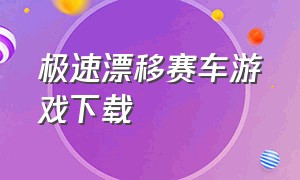 极速漂移赛车游戏下载